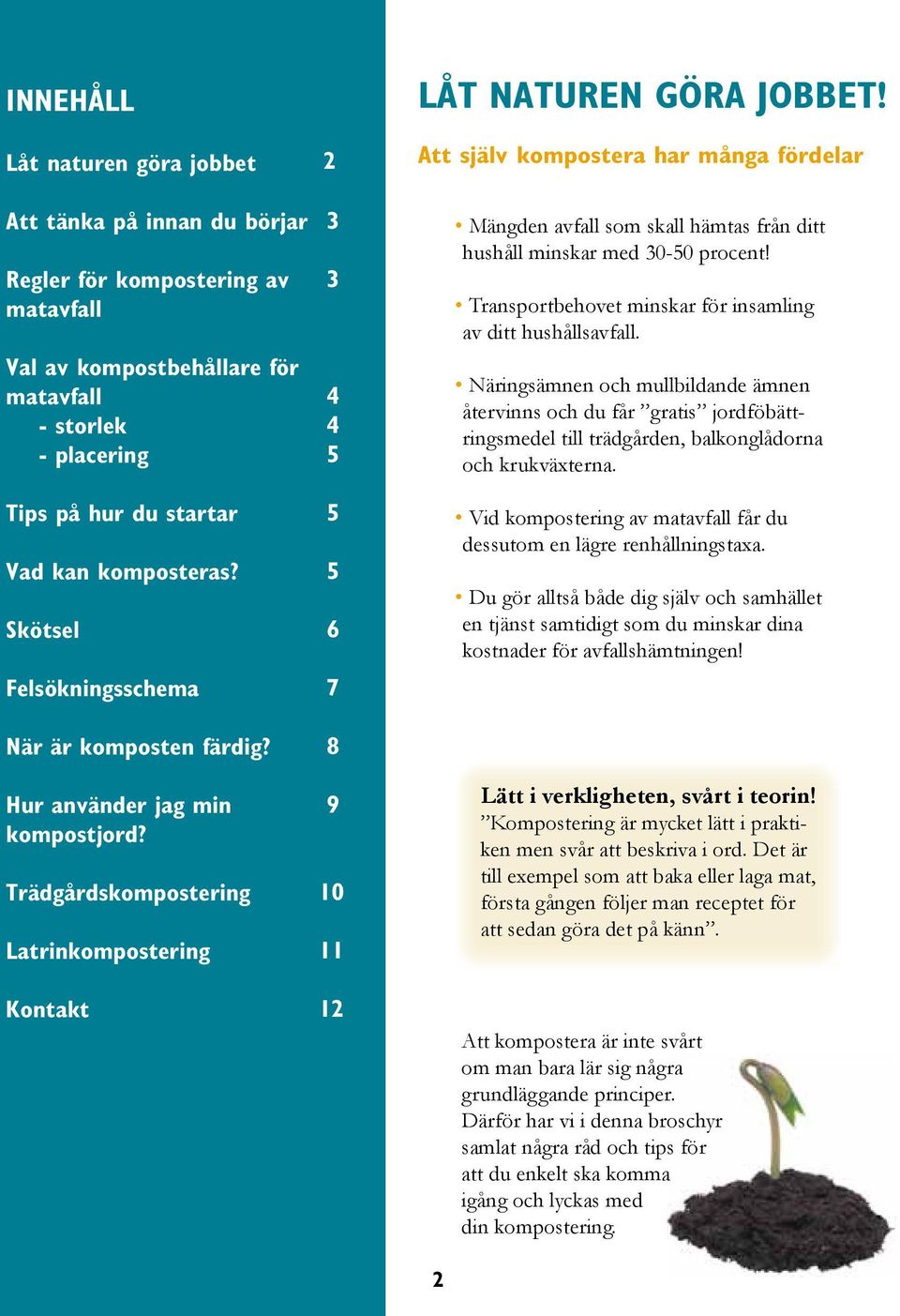 INNEHÅLL

Låt naturen göra jobbet 2

Att tänka på innan du börjar 3

Regler för kompostering av matavfall 3

Val av kompostbehållare för matavfall 4
- storlek 4
- placering 5

Tips på hur du startar 5

Vad kan komposteras? 5

Skötsel 6

Felsökningsschema 7

När är komposten färdig? 8

Hur använder jag min kompostjord? 9

Trädgårdskompostering 10

Latrinkompostering 11

Kontakt 12

LÅT NATUREN GÖRA JOBBET!

Att själv kompostera har många fördelar

• Mängden avfall som skall hämtas från ditt hushåll minskar med 30-50 procent!

• Transportbehovet minskar för insamling av ditt hushållsavfall.

• Näringsämnen och mullbildande ämnen återvinns och du får ”gratis” jordföbättringsmedel till trädgården, balkonglådorna och krukväxterna.

• Vid kompostering av matavfall får du dessutom en lägre renhållningstaxa.

• Du gör alltså både dig själv och samhället en tjänst samtidigt som du minskar dina kostnader för avfallshämtningen!

Lätt i verkligheten, svårt i teorin!
”Kompostering är mycket lätt i praktiken men svår att beskriva i ord. Det är till exempel som att baka eller laga mat, första gången följer man receptet för att sedan göra det på känn”.

Att kompostera är inte svårt om man bara lär sig några grundläggande principer. Därför har vi i denna broschyr samlat några råd och tips för att du enkelt ska komma igång och lyckas med din kompostering.

2